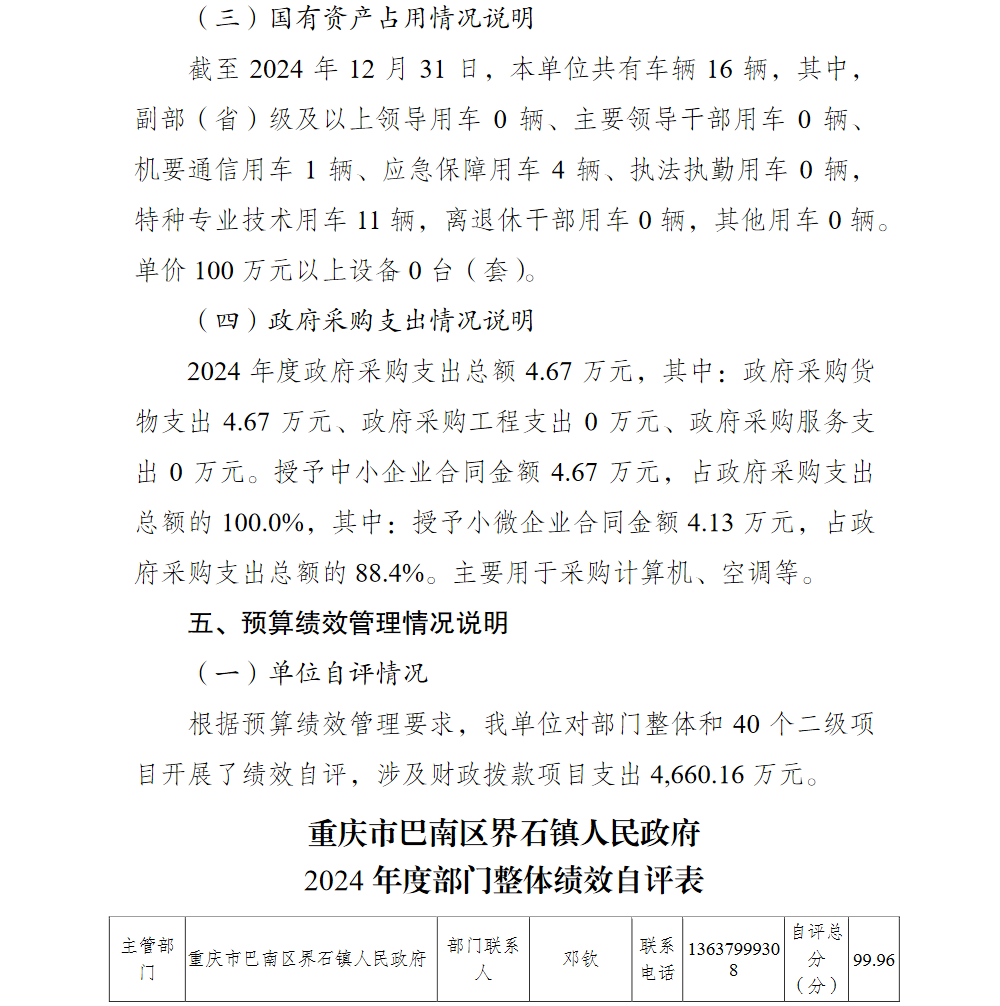 （三）国有资产占用情况说明

截至 2024 年 12 月 31 日，本单位共有车辆 16 辆，其中，副部（省）级及以上领导用车 0 辆、主要领导干部用车 0 辆、机要通信用车 1 辆、应急保障用车 4 辆、执法执勤用车 0 辆，特种专业技术用车 11 辆，离退休干部用车 0 辆，其他用车 0 辆。单价 100 万元以上设备 0 台（套）。

（四）政府采购支出情况说明

2024 年度政府采购支出总额 4.67 万元，其中：政府采购货物支出 4.67 万元、政府采购工程支出 0 万元、政府采购服务支出 0 万元。授予中小企业合同金额 4.67 万元，占政府采购支出总额的 100.0%，其中：授予小微企业合同金额 4.13 万元，占政府采购支出总额的 88.4%。主要用于采购计算机、空调等。

五、预算绩效管理情况说明

（一）单位自评情况

根据预算绩效管理要求，我单位对部门整体和 40 个二级项目开展了绩效自评，涉及财政拨款项目支出 4,660.16 万元。

重庆市巴南区界石镇人民政府
2024 年度部门整体绩效自评表

| 主管部门 | 重庆市巴南区界石镇人民政府 | 部门联系人 | 邓钦 | 联系电话 | 13637999308 | 自评总分（分） | 99.96 |
|---|---|---|---|---|---|---|---|